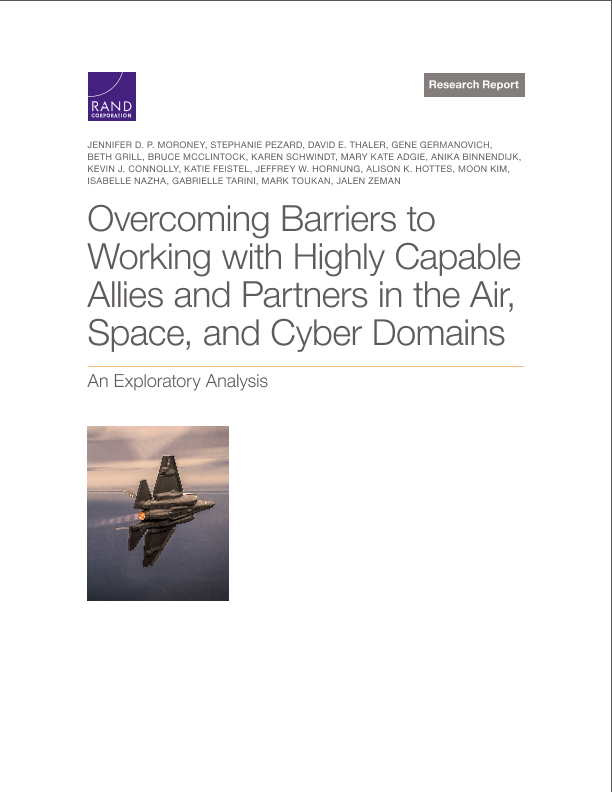 RAND CORPORATION

Research Report

JENNIFER D. P. MORONEY, STEPHANIE PEZARD, DAVID E. THALER, GENE GERMANOVICH, BETH GRILL, BRUCE MCCLINTOCK, KAREN SCHWINDT, MARY KATE ADGIE, ANIKA BINNENDIJK, KEVIN J. CONNOLLY, KATIE FEISTEL, JEFFREY W. HORNUNG, ALISON K. HOTTES, MOON KIM, ISABELLE NAZHA, GABRIELLE TARINI, MARK TOUKAN, JALEN ZEMAN

Overcoming Barriers to Working with Highly Capable Allies and Partners in the Air, Space, and Cyber Domains

An Exploratory Analysis